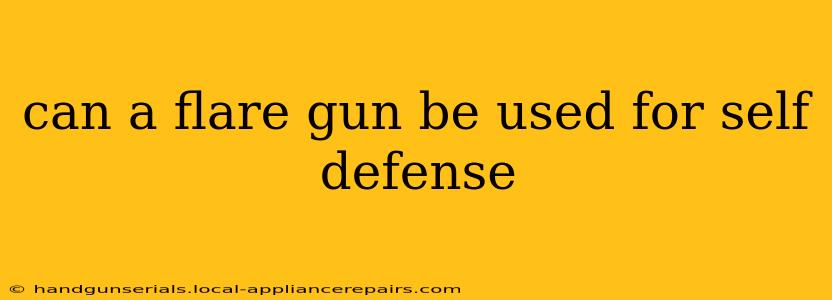 can a flare gun be used for self defense

© handgunserials.local-appliancerepairs.com